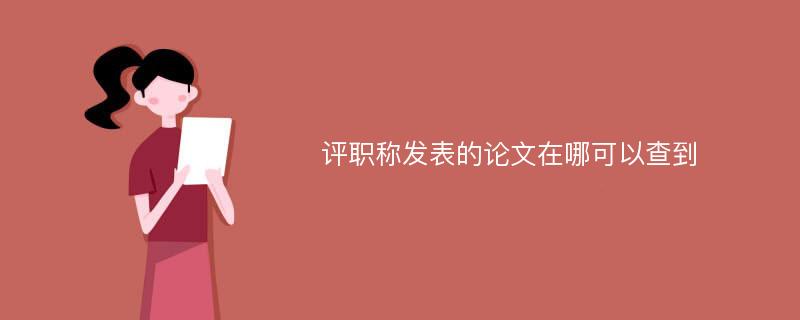 评职称发表的论文在哪可以查到